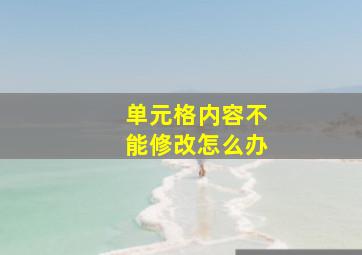 单元格内容不能修改怎么办